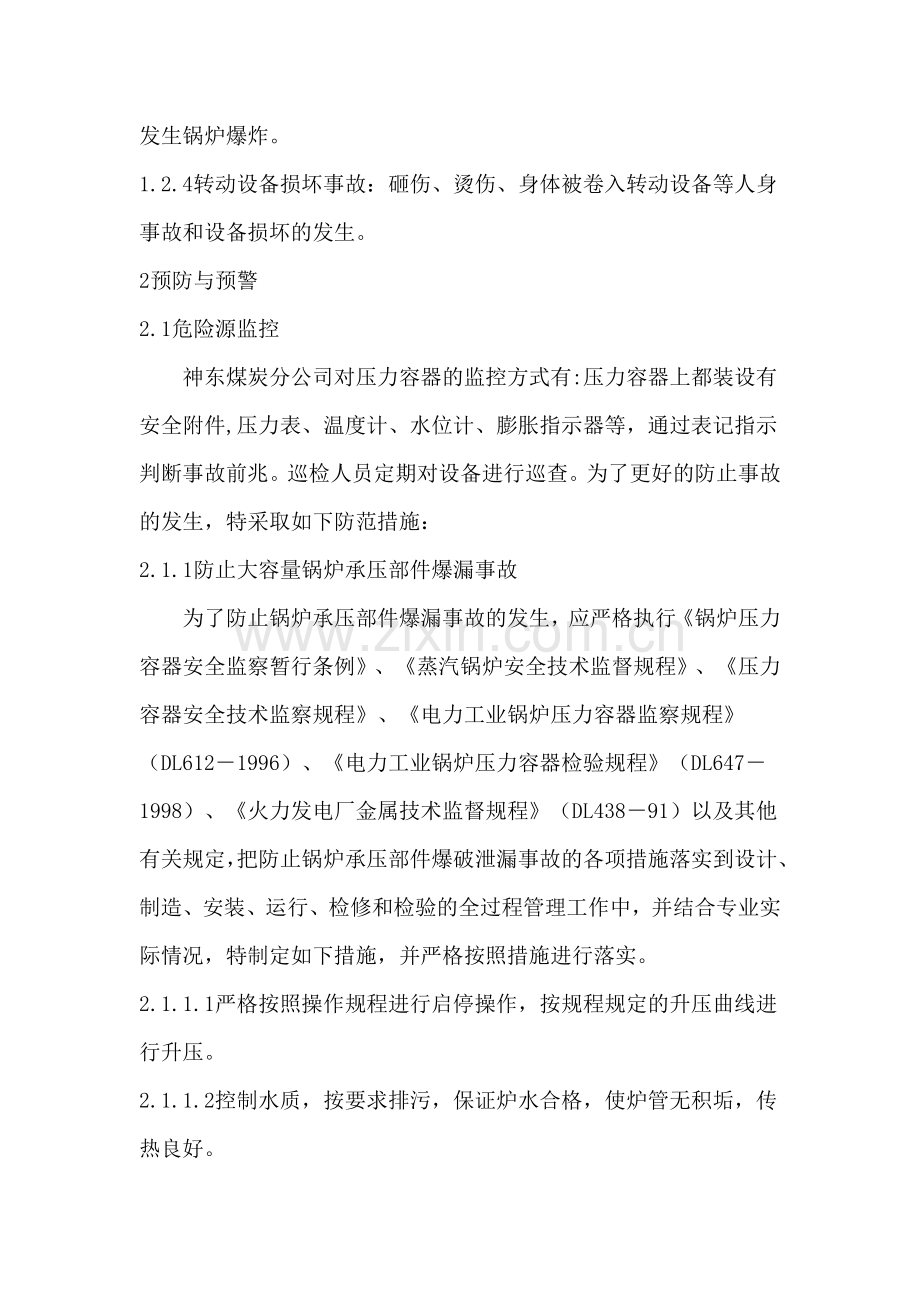 发生锅炉爆炸。

1.2.4转动设备损坏事故：砸伤、烫伤、身体被卷入转动设备等人身事故和设备损坏的发生。

2预防与预警

2.1危险源监控

神东煤炭分公司对压力容器的监控方式有:压力容器上都装设有安全附件,压力表、温度计、水位计、膨胀指示器等，通过表记指示判断事故前兆。巡检人员定期对设备进行巡查。为了更好的防止事故的发生，特采取如下防范措施：

2.1.1防止大容量锅炉承压部件爆漏事故

为了防止锅炉承压部件爆漏事故的发生，应严格执行《锅炉压力容器安全监察暂行条例》、《蒸汽锅炉安全技术监督规程》、《压力容器安全技术监察规程》、《电力工业锅炉压力容器监察规程》（DL612－1996）、《电力工业锅炉压力容器检验规程》（DL647－1998）、《火力发电厂金属技术监督规程》（DL438－91）以及其他有关规定,把防止锅炉承压部件爆破泄漏事故的各项措施落实到设计、制造、安装、运行、检修和检验的全过程管理工作中，并结合专业实际情况，特制定如下措施，并严格按照措施进行落实。

2.1.1.1严格按照操作规程进行启停操作，按规程规定的升压曲线进行升压。

2.1.1.2控制水质，按要求排污，保证炉水合格，使炉管无积垢，传热良好。

www.zixin.com.cn